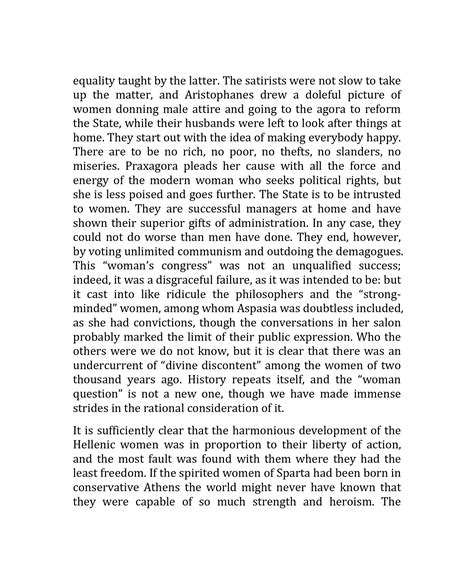 equality taught by the latter. The satirists were not slow to take up the matter, and Aristophanes drew a doleful picture of women donning male attire and going to the agora to reform the State, while their husbands were left to look after things at home. They start out with the idea of making everybody happy. There are to be no rich, no poor, no thefts, no slanders, no miseries. Praxagora pleads her cause with all the force and energy of the modern woman who seeks political rights, but she is less poised and goes further. The State is to be intrusted to women. They are successful managers at home and have shown their superior gifts of administration. In any case, they could not do worse than men have done. They end, however, by voting unlimited communism and outdoing the demagogues. This "woman's congress" was not an unqualified success; indeed, it was a disgraceful failure, as it was intended to be: but it cast into like ridicule the philosophers and the "strong-minded" women, among whom Aspasia was doubtless included, as she had convictions, though the conversations in her salon probably marked the limit of their public expression. Who the others were we do not know, but it is clear that there was an undercurrent of "divine discontent" among the women of two thousand years ago. History repeats itself, and the "woman question" is not a new one, though we have made immense strides in the rational consideration of it.

It is sufficiently clear that the harmonious development of the Hellenic women was in proportion to their liberty of action, and the most fault was found with them where they had the least freedom. If the spirited women of Sparta had been born in conservative Athens the world might never have known that they were capable of so much strength and heroism. The